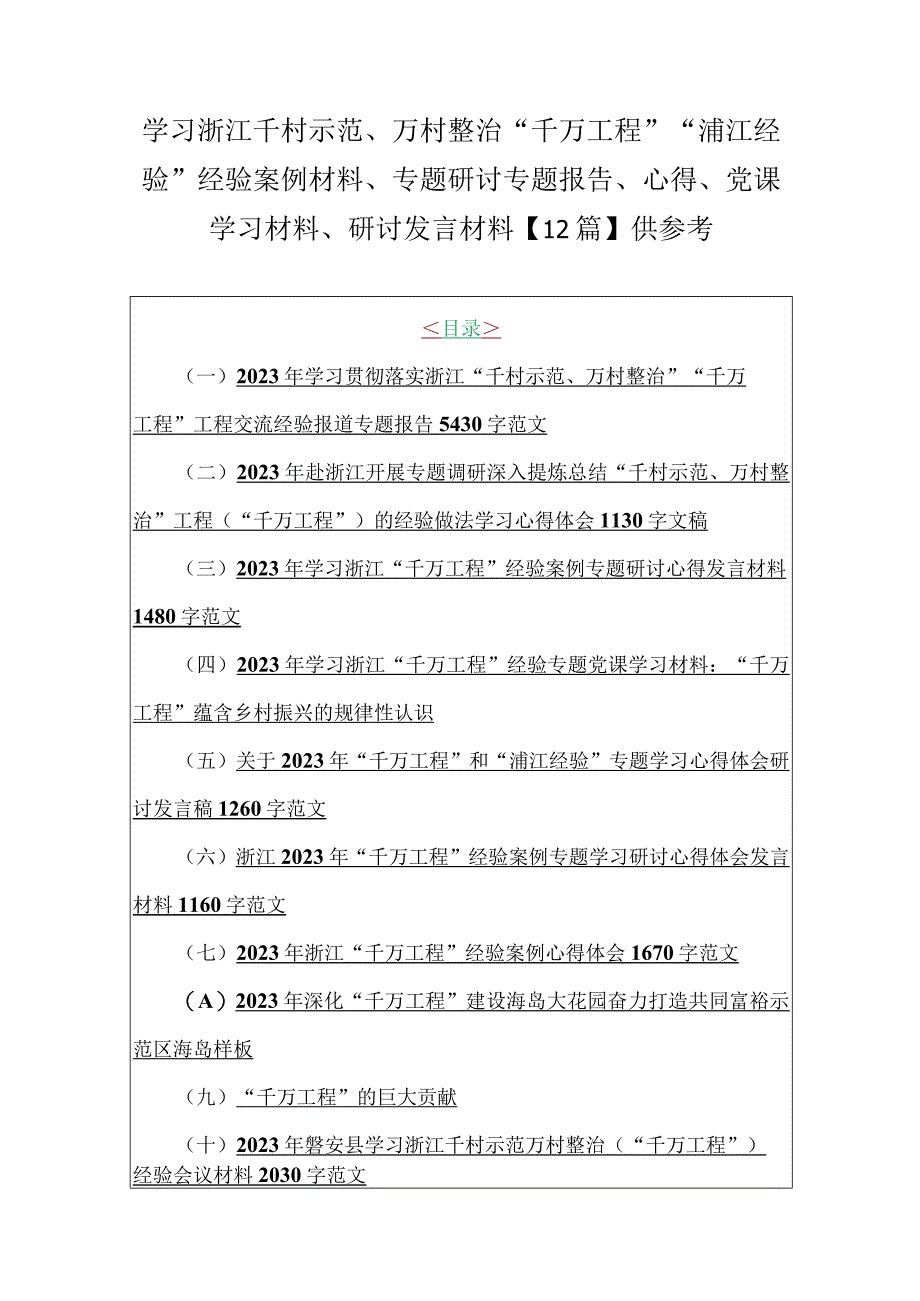 学习浙江千村示范、万村整治“千万工程”“浦江经验”经验案例材料、专题研讨专题报告、心得、党课学习材料、研讨发言材料【12篇】供参考

＜目录＞

（一）2023年学习贯彻落实浙江“千村示范、万村整治”“千万工程”工程交流经验报道专题报告5430字范文

（二）2023年赴浙江开展专题调研深入提炼总结“千村示范、万村整治”工程（“千万工程”）的经验做法学习心得体会1130字文稿

（三）2023年学习浙江“千万工程”经验案例专题研讨心得发言材料1480字范文

（四）2023年学习浙江“千万工程”经验专题党课学习材料：“千万工程”蕴含乡村振兴的规律性认识

（五）关于2023年“千万工程”和“浦江经验”专题学习心得体会研讨发言稿1260字范文

（六）浙江2023年“千万工程”经验案例专题学习研讨心得体会发言材料1160字范文

（七）2023年浙江“千万工程”经验案例心得体会1670字范文

（A）2023年深化“千万工程”建设海岛大花园奋力打造共同富裕示范区海岛样板

（九）“千万工程”的巨大贡献

（十）2023年磐安县学习浙江千村示范万村整治（“千万工程”）经验会议材料2030字范文